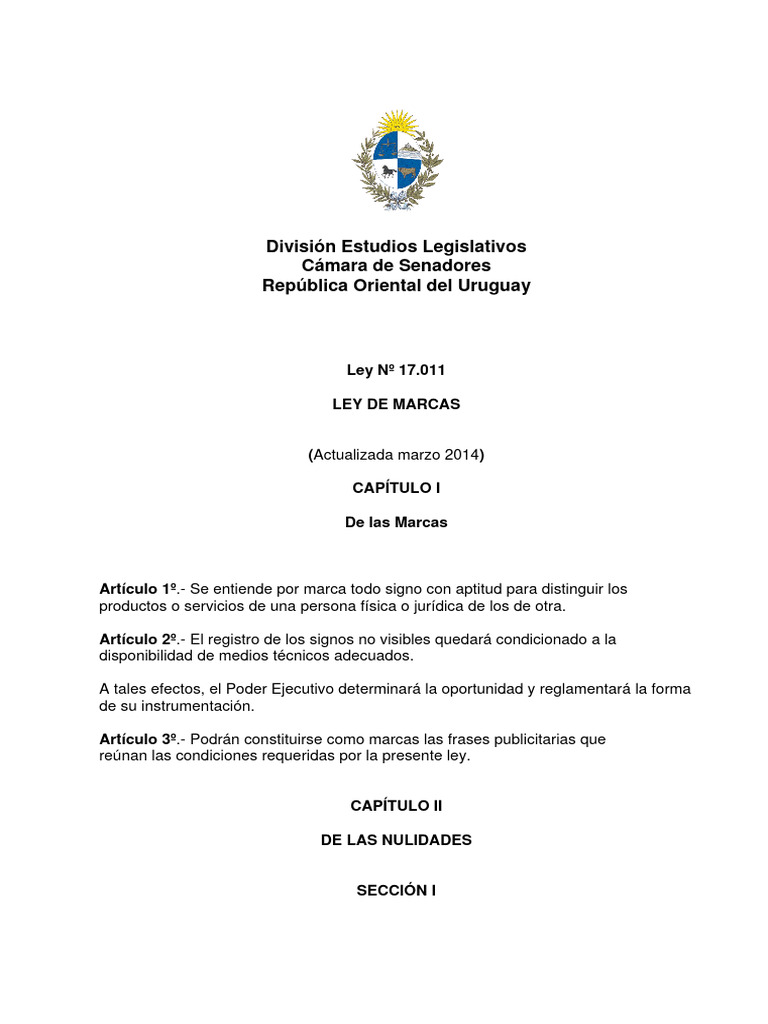 División Estudios Legislativos
Cámara de Senadores
República Oriental del Uruguay

Ley Nº 17.011

LEY DE MARCAS

(Actualizada marzo 2014)

CAPÍTULO I

De las Marcas

Artículo 1º.- Se entiende por marca todo signo con aptitud para distinguir los productos o servicios de una persona física o jurídica de los de otra.

Artículo 2º.- El registro de los signos no visibles quedará condicionado a la disponibilidad de medios técnicos adecuados.

A tales efectos, el Poder Ejecutivo determinará la oportunidad y reglamentará la forma de su instrumentación.

Artículo 3º.- Podrán constituirse como marcas las frases publicitarias que reúnan las condiciones requeridas por la presente ley.

CAPÍTULO II

DE LAS NULIDADES

SECCIÓN I